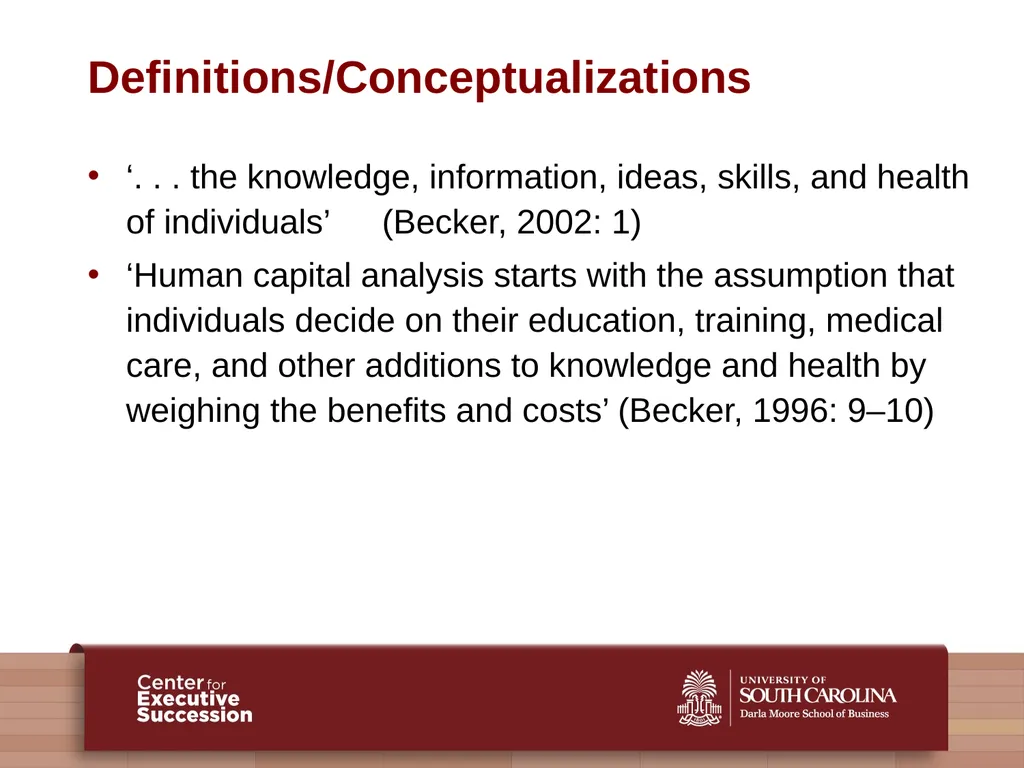 Definitions/Conceptualizations

• ‘. . . the knowledge, information, ideas, skills, and health of individuals’ (Becker, 2002: 1)

• ‘Human capital analysis starts with the assumption that individuals decide on their education, training, medical care, and other additions to knowledge and health by weighing the benefits and costs’ (Becker, 1996: 9–10)

Center for Executive Succession

UNIVERSITY OF SOUTH CAROLINA
Darla Moore School of Business